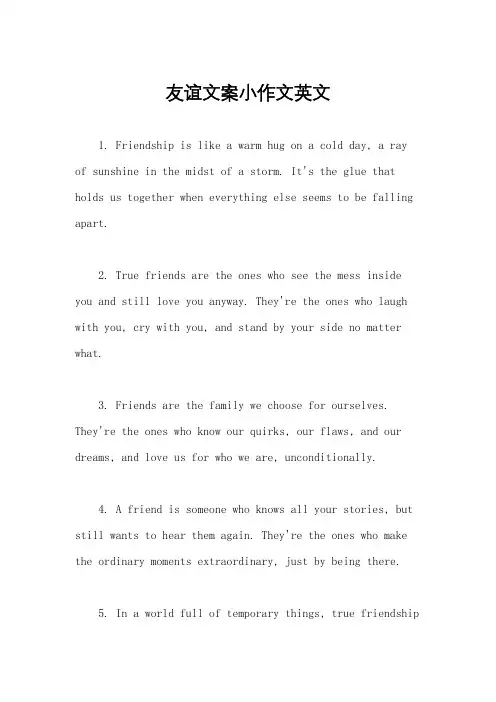 友谊文案小作文英文

1. Friendship is like a warm hug on a cold day, a ray of sunshine in the midst of a storm. It's the glue that holds us together when everything else seems to be falling apart.

2. True friends are the ones who see the mess inside you and still love you anyway. They're the ones who laugh with you, cry with you, and stand by your side no matter what.

3. Friends are the family we choose for ourselves. They're the ones who know our quirks, our flaws, and our dreams, and love us for who we are, unconditionally.

4. A friend is someone who knows all your stories, but still wants to hear them again. They're the ones who make the ordinary moments extraordinary, just by being there.

5. In a world full of temporary things, true friendship